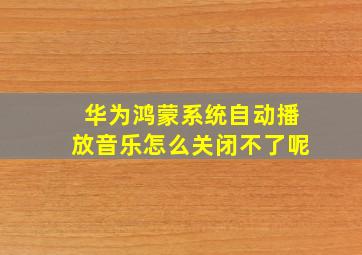 华为鸿蒙系统自动播放音乐怎么关闭不了呢